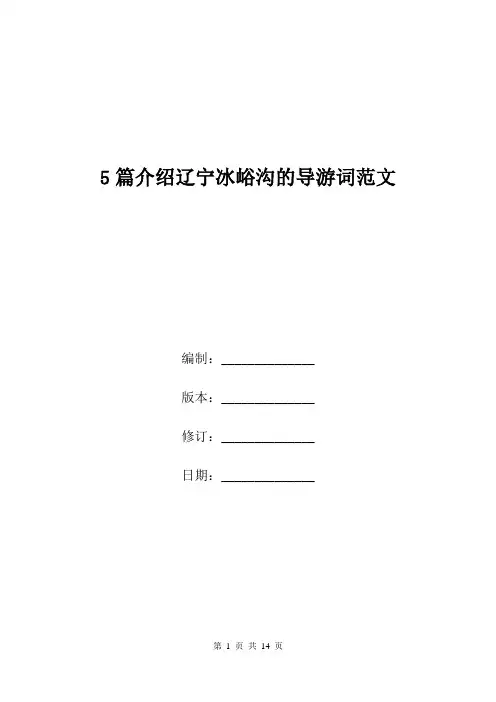 5篇介绍辽宁冰峪沟的导游词范文

编制：______________

版本：______________

修订：______________

日期：______________

第 1 页 共 14 页